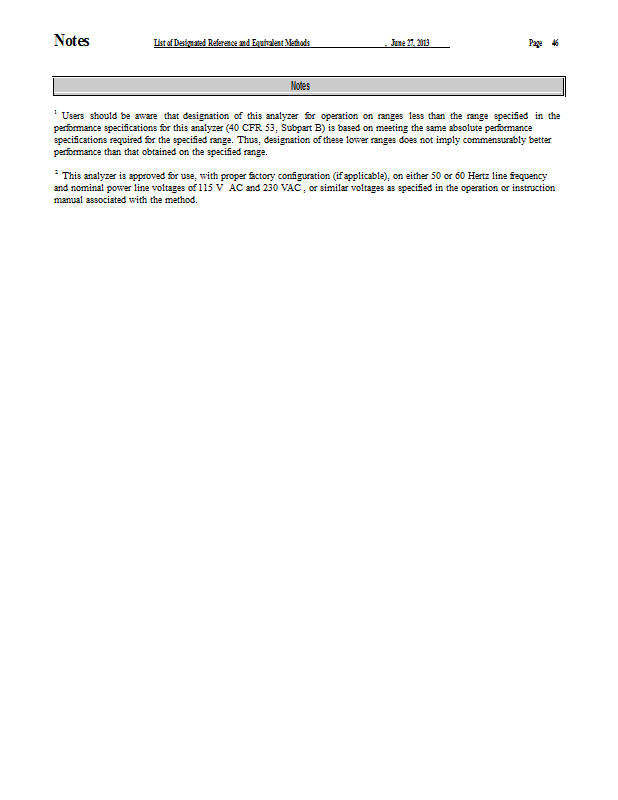 Notes List of Designated Reference and Equivalent Methods , June 27, 2013 Page 46

Notes

$^1$ Users should be aware that designation of this analyzer for operation on ranges less than the range specified in the performance specifications for this analyzer (40 CFR 53, Subpart B) is based on meeting the same absolute performance specifications required for the specified range. Thus, designation of these lower ranges does not imply commensurably better performance than that obtained on the specified range.

$^2$ This analyzer is approved for use, with proper factory configuration (if applicable), on either 50 or 60 Hertz line frequency and nominal power line voltages of 115 V AC and 230 VAC , or similar voltages as specified in the operation or instruction manual associated with the method.